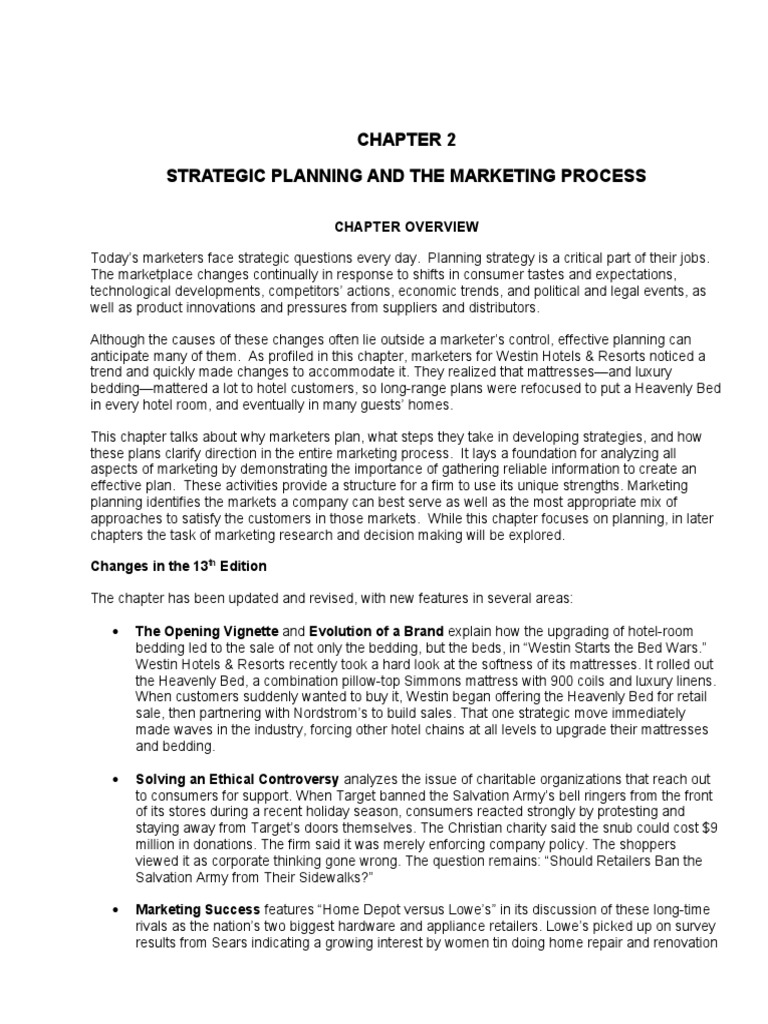 CHAPTER 2

STRATEGIC PLANNING AND THE MARKETING PROCESS

CHAPTER OVERVIEW

Today's marketers face strategic questions every day. Planning strategy is a critical part of their jobs. The marketplace changes continually in response to shifts in consumer tastes and expectations, technological developments, competitors' actions, economic trends, and political and legal events, as well as product innovations and pressures from suppliers and distributors.

Although the causes of these changes often lie outside a marketer's control, effective planning can anticipate many of them. As profiled in this chapter, marketers for Westin Hotels & Resorts noticed a trend and quickly made changes to accommodate it. They realized that mattresses—and luxury bedding—mattered a lot to hotel customers, so long-range plans were refocused to put a Heavenly Bed in every hotel room, and eventually in many guests' homes.

This chapter talks about why marketers plan, what steps they take in developing strategies, and how these plans clarify direction in the entire marketing process. It lays a foundation for analyzing all aspects of marketing by demonstrating the importance of gathering reliable information to create an effective plan. These activities provide a structure for a firm to use its unique strengths. Marketing planning identifies the markets a company can best serve as well as the most appropriate mix of approaches to satisfy the customers in those markets. While this chapter focuses on planning, in later chapters the task of marketing research and decision making will be explored.

Changes in the 13$^{th}$ Edition

The chapter has been updated and revised, with new features in several areas:

• The Opening Vignette and Evolution of a Brand explain how the upgrading of hotel-room bedding led to the sale of not only the bedding, but the beds, in "Westin Starts the Bed Wars." Westin Hotels & Resorts recently took a hard look at the softness of its mattresses. It rolled out the Heavenly Bed, a combination pillow-top Simmons mattress with 900 coils and luxury linens. When customers suddenly wanted to buy it, Westin began offering the Heavenly Bed for retail sale, then partnering with Nordstrom's to build sales. That one strategic move immediately made waves in the industry, forcing other hotel chains at all levels to upgrade their mattresses and bedding.

• Solving an Ethical Controversy analyzes the issue of charitable organizations that reach out to consumers for support. When Target banned the Salvation Army's bell ringers from the front of its stores during a recent holiday season, consumers reacted strongly by protesting and staying away from Target's doors themselves. The Christian charity said the snub could cost $9 million in donations. The firm said it was merely enforcing company policy. The shoppers viewed it as corporate thinking gone wrong. The question remains: "Should Retailers Ban the Salvation Army from Their Sidewalks?"

• Marketing Success features "Home Depot versus Lowe's" in its discussion of these long-time rivals as the nation's two biggest hardware and appliance retailers. Lowe's picked up on survey results from Sears indicating a growing interest by women tin doing home repair and renovation